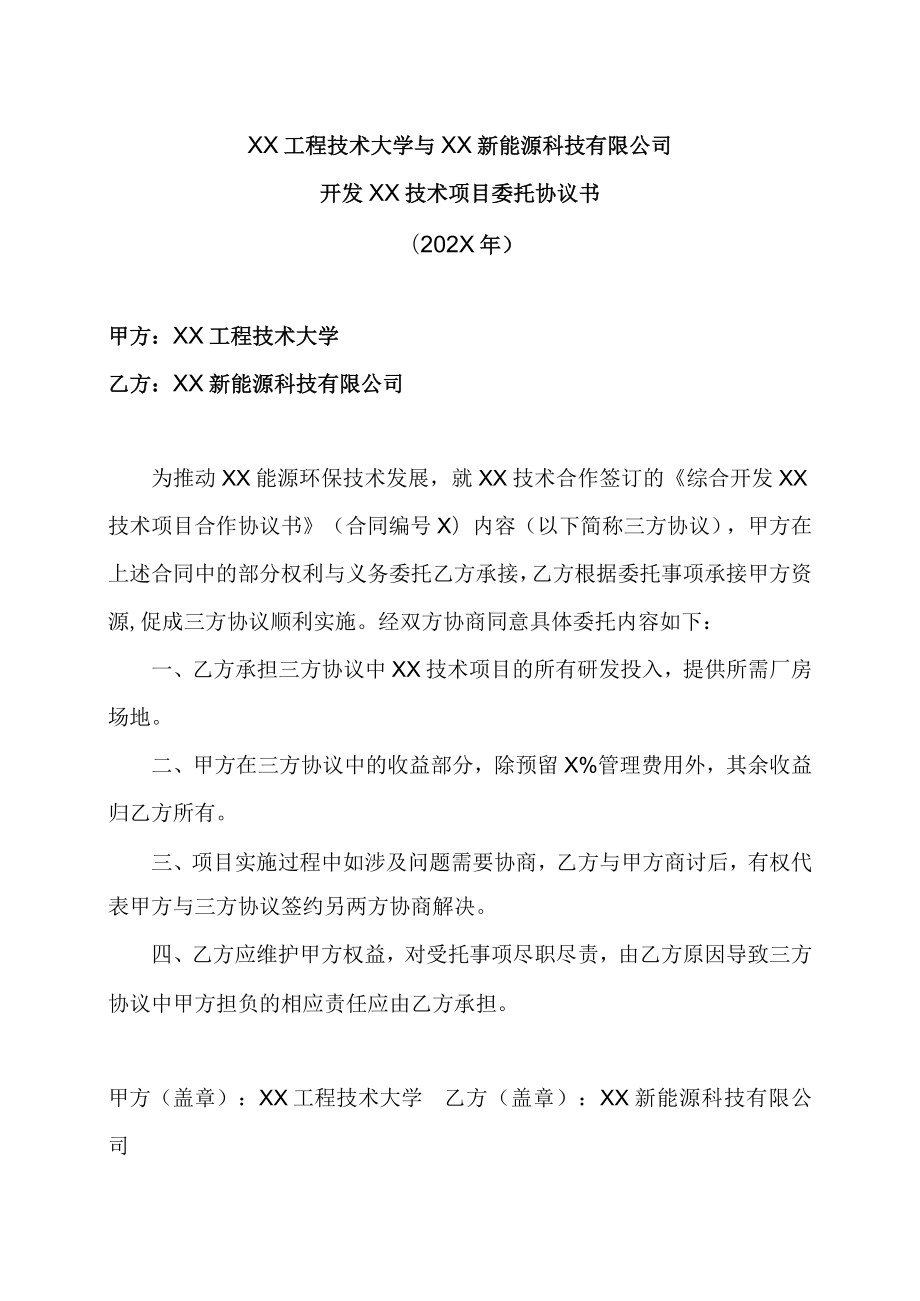 XX工程技术大学与XX新能源科技有限公司

开发XX技术项目委托协议书

（202X年）

甲方：XX工程技术大学

乙方：XX新能源科技有限公司

为推动XX能源环保技术发展，就XX技术合作签订的《综合开发XX技术项目合作协议书》（合同编号X）内容（以下简称三方协议），甲方在上述合同中的部分权利与义务委托乙方承接，乙方根据委托事项承接甲方资源,促成三方协议顺利实施。经双方协商同意具体委托内容如下：

一、乙方承担三方协议中XX技术项目的所有研发投入，提供所需厂房场地。

二、甲方在三方协议中的收益部分，除预留X%管理费用外，其余收益归乙方所有。

三、项目实施过程中如涉及问题需要协商，乙方与甲方商讨后，有权代表甲方与三方协议签约另两方协商解决。

四、乙方应维护甲方权益，对受托事项尽职尽责，由乙方原因导致三方协议中甲方担负的相应责任应由乙方承担。

甲方（盖章）：XX工程技术大学 乙方（盖章）：XX新能源科技有限公司